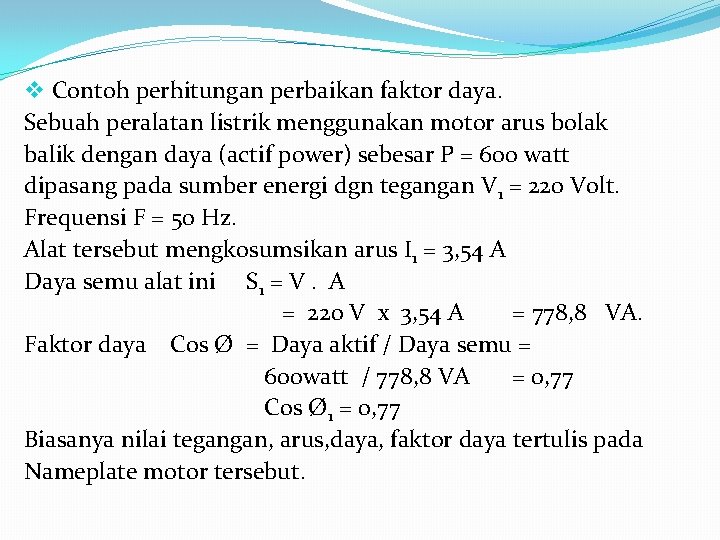 ❖ Contoh perhitungan perbaikan faktor daya.
Sebuah peralatan listrik menggunakan motor arus bolak balik dengan daya (actif power) sebesar P = 600 watt dipasang pada sumber energi dgn tegangan $V_1$ = 220 Volt. Frequensi F = 50 Hz.
Alat tersebut mengkosumsikan arus $I_1$ = 3,54 A
Daya semu alat ini $S_1$ = V . A
= 220 V x 3,54 A = 778,8 VA.
Faktor daya Cos Ø = Daya aktif / Daya semu =
600watt / 778,8 VA = 0,77
Cos $Ø_1$ = 0,77
Biasanya nilai tegangan, arus,daya, faktor daya tertulis pada Nameplate motor tersebut.